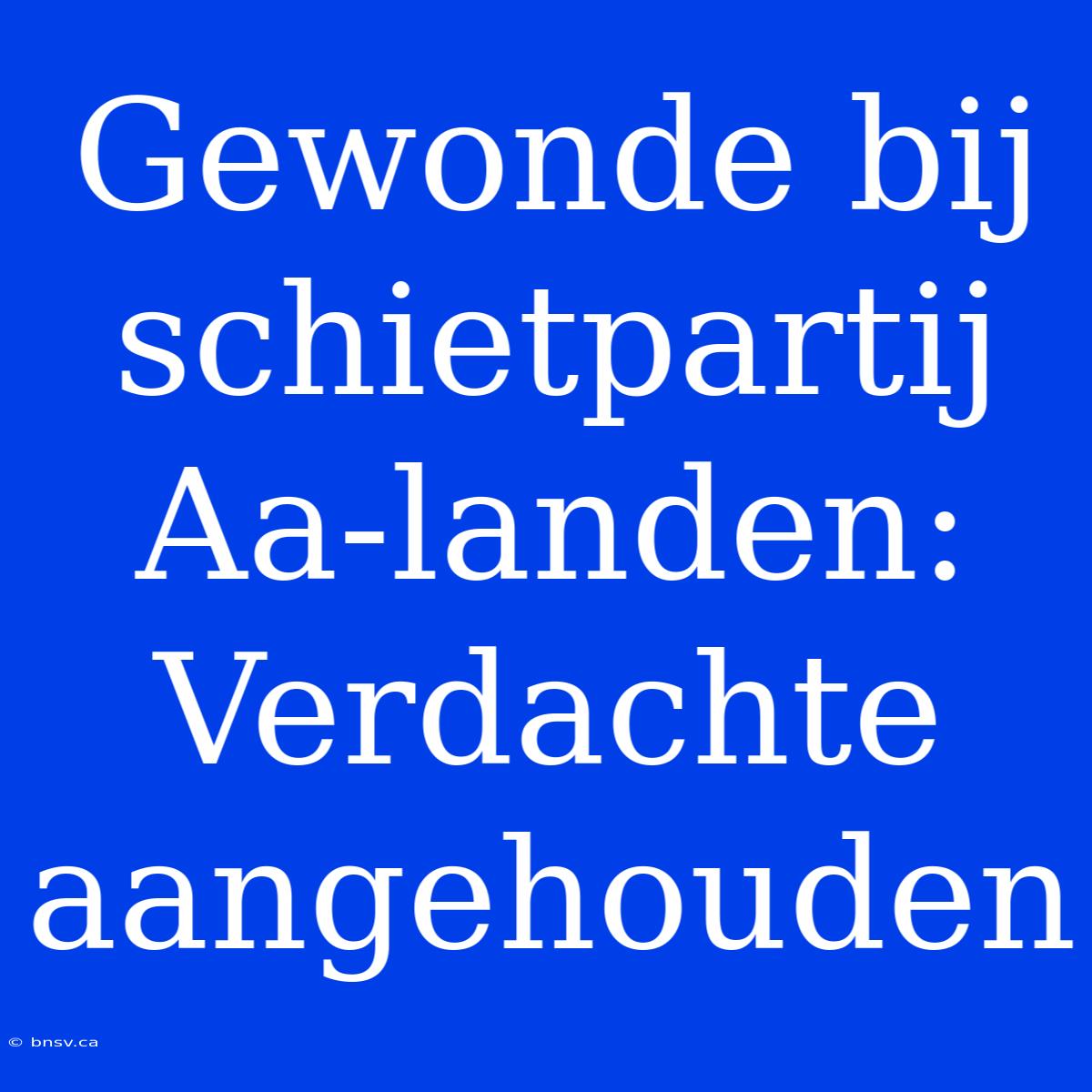 Gewonde bij schietpartij Aa-landen: Verdachte aangehouden

© bnsv.ca